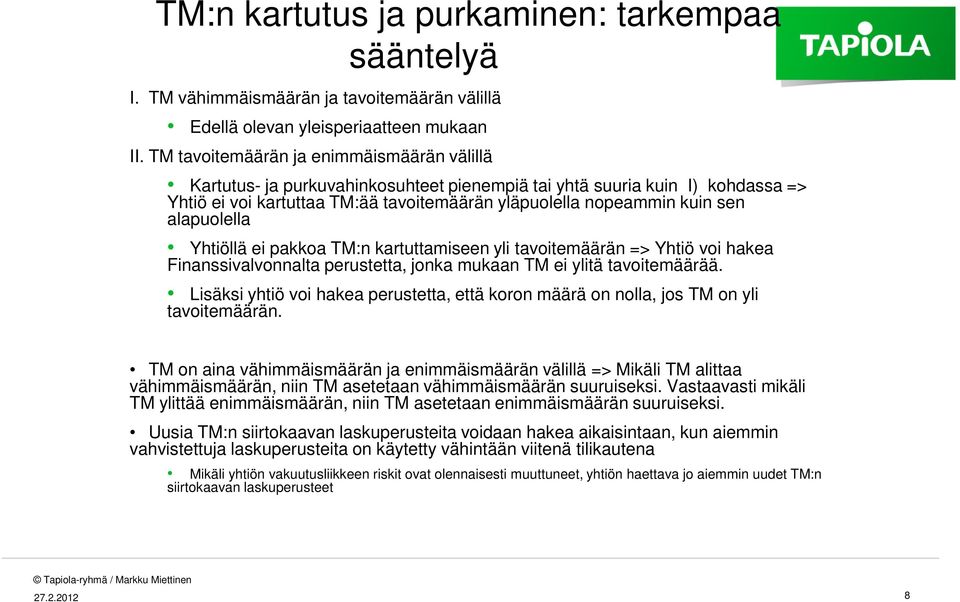 TM:n kartutus ja purkaminen: tarkempaa sääntelyä

TAPIOLA

I. TM vähimmäismäärän ja tavoitemäärän välillä

• Edellä olevan yleisperiaatteen mukaan

II. TM tavoitemäärän ja enimmäismäärän välillä

• Kartutus- ja purkuvahinkosuhteet pienempiä tai yhtä suuria kuin I) kohdassa => Yhtiö ei voi kartuttaa TM:ää tavoitemäärän yläpuolella nopeammin kuin sen alapuolella

• Yhtiöllä ei pakkoa TM:n kartuttamiseen yli tavoitemäärän => Yhtiö voi hakea Finanssivalvonnalta perustetta, jonka mukaan TM ei ylitä tavoitemäärää.

• Lisäksi yhtiö voi hakea perustetta, että koron määrä on nolla, jos TM on yli tavoitemäärän.

• TM on aina vähimmäismäärän ja enimmäismäärän välillä => Mikäli TM alittaa vähimmäismäärän, niin TM asetetaan vähimmäismäärän suuruiseksi. Vastaavasti mikäli TM ylittää enimmäismäärän, niin TM asetetaan enimmäismäärän suuruiseksi.

• Uusia TM:n siirtokaavan laskuperusteita voidaan hakea aikaisintaan, kun aiemmin vahvistettuja laskuperusteita on käytetty vähintään viitenä tilikautena

• Mikäli yhtiön vakuutusliikkeen riskit ovat olennaisesti muuttuneet, yhtiön haettava jo aiemmin uudet TM:n siirtokaavan laskuperusteet

© Tapiola-ryhmä / Markku Miettinen
27.2.2012
8